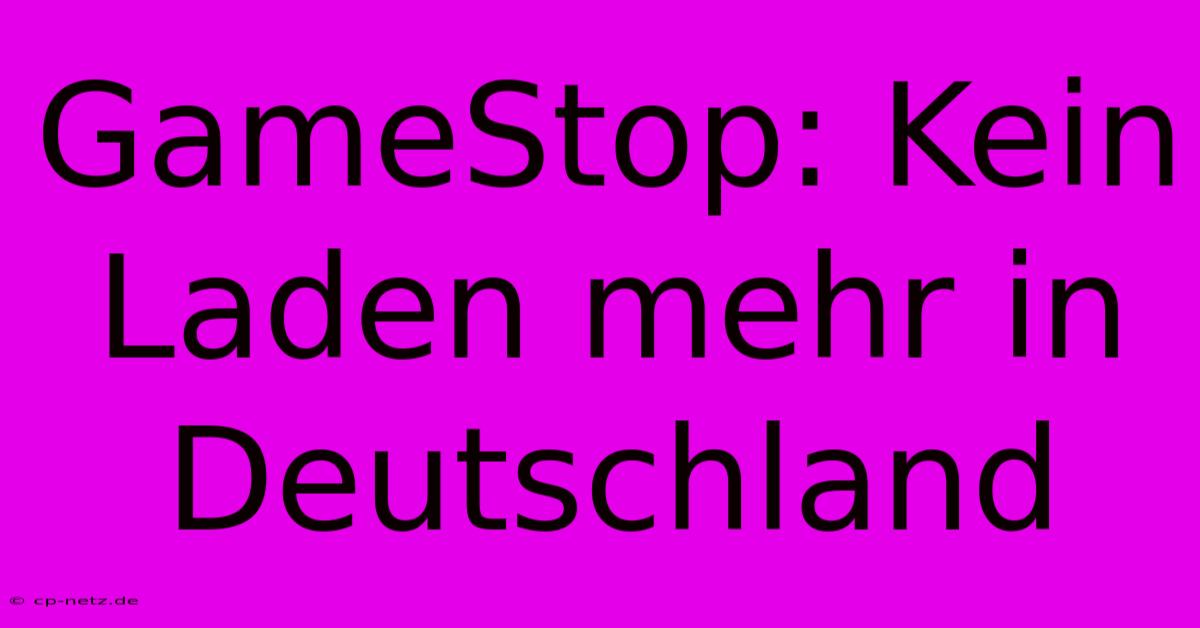 GameStop: Kein Laden mehr in Deutschland

© cp-netz.de